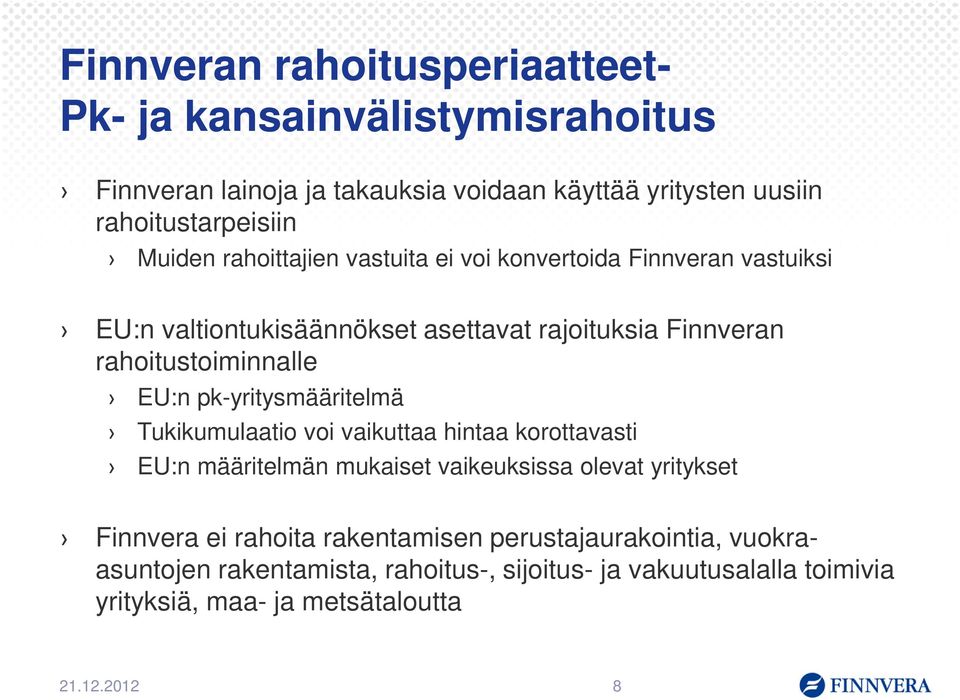 Finnveran rahoitusperiaatteet-
Pk- ja kansainvälistymisrahoitus

› Finnveran lainoja ja takauksia voidaan käyttää yritysten uusiin rahoitustarpeisiin
› Muiden rahoittajien vastuita ei voi konvertoida Finnveran vastuiksi

› EU:n valtiontukisäännökset asettavat rajoituksia Finnveran rahoitustoiminnalle
› EU:n pk-yritysmääritelmä
› Tukikumulaatio voi vaikuttaa hintaa korottavasti
› EU:n määritelmän mukaiset vaikeuksissa olevat yritykset

› Finnvera ei rahoita rakentamisen perustajaurakointia, vuokra-asuntojen rakentamista, rahoitus-, sijoitus- ja vakuutusalalla toimivia yrityksiä, maa- ja metsätaloutta

21.12.2012
8
FINNVERA